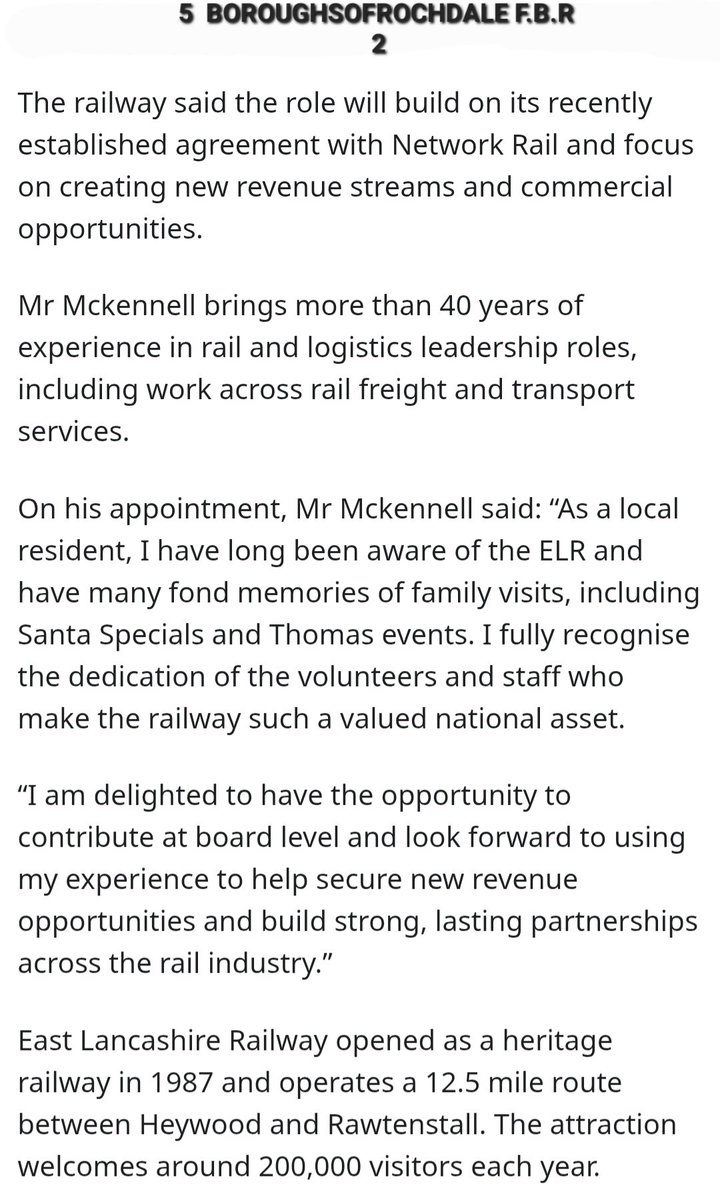 5 BOROUGHSOFROCHDALE F.B.R
2

The railway said the role will build on its recently established agreement with Network Rail and focus on creating new revenue streams and commercial opportunities.

Mr Mckennell brings more than 40 years of experience in rail and logistics leadership roles, including work across rail freight and transport services.

On his appointment, Mr Mckennell said: “As a local resident, I have long been aware of the ELR and have many fond memories of family visits, including Santa Specials and Thomas events. I fully recognise the dedication of the volunteers and staff who make the railway such a valued national asset.

“I am delighted to have the opportunity to contribute at board level and look forward to using my experience to help secure new revenue opportunities and build strong, lasting partnerships across the rail industry.”

East Lancashire Railway opened as a heritage railway in 1987 and operates a 12.5 mile route between Heywood and Rawtenstall. The attraction welcomes around 200,000 visitors each year.